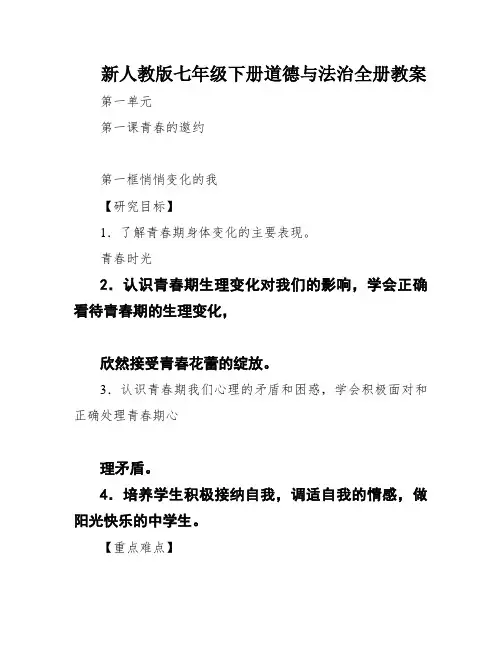 新人教版七年级下册道德与法治全册教案

第一单元

第一课青春的邀约

第一框悄悄变化的我

【研究目标】

1．了解青春期身体变化的主要表现。

青春时光

2．认识青春期生理变化对我们的影响，学会正确看待青春期的生理变化，

欣然接受青春花蕾的绽放。

3．认识青春期我们心理的矛盾和困惑，学会积极面对和正确处理青春期心

理矛盾。

4．培养学生积极接纳自我，调适自我的情感，做阳光快乐的中学生。

【重点难点】